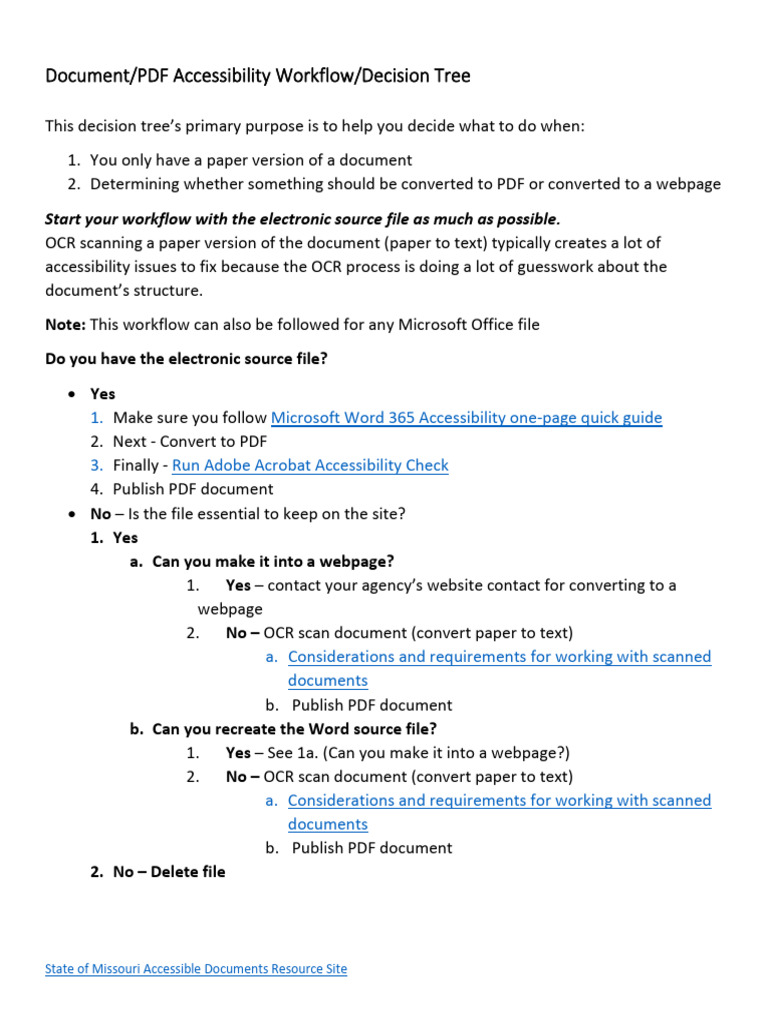 Document/PDF Accessibility Workflow/Decision Tree

This decision tree's primary purpose is to help you decide what to do when:

1. You only have a paper version of a document
2. Determining whether something should be converted to PDF or converted to a webpage

Start your workflow with the electronic source file as much as possible.
OCR scanning a paper version of the document (paper to text) typically creates a lot of accessibility issues to fix because the OCR process is doing a lot of guesswork about the document's structure.

Note: This workflow can also be followed for any Microsoft Office file

Do you have the electronic source file?

• Yes
1. Make sure you follow Microsoft Word 365 Accessibility one-page quick guide
2. Next - Convert to PDF
3. Finally - Run Adobe Acrobat Accessibility Check
4. Publish PDF document
• No – Is the file essential to keep on the site?
1. Yes
a. Can you make it into a webpage?
1. Yes – contact your agency's website contact for converting to a webpage
2. No – OCR scan document (convert paper to text)
a. Considerations and requirements for working with scanned documents
b. Publish PDF document
b. Can you recreate the Word source file?
1. Yes – See 1a. (Can you make it into a webpage?)
2. No – OCR scan document (convert paper to text)
a. Considerations and requirements for working with scanned documents
b. Publish PDF document
2. No – Delete file

State of Missouri Accessible Documents Resource Site